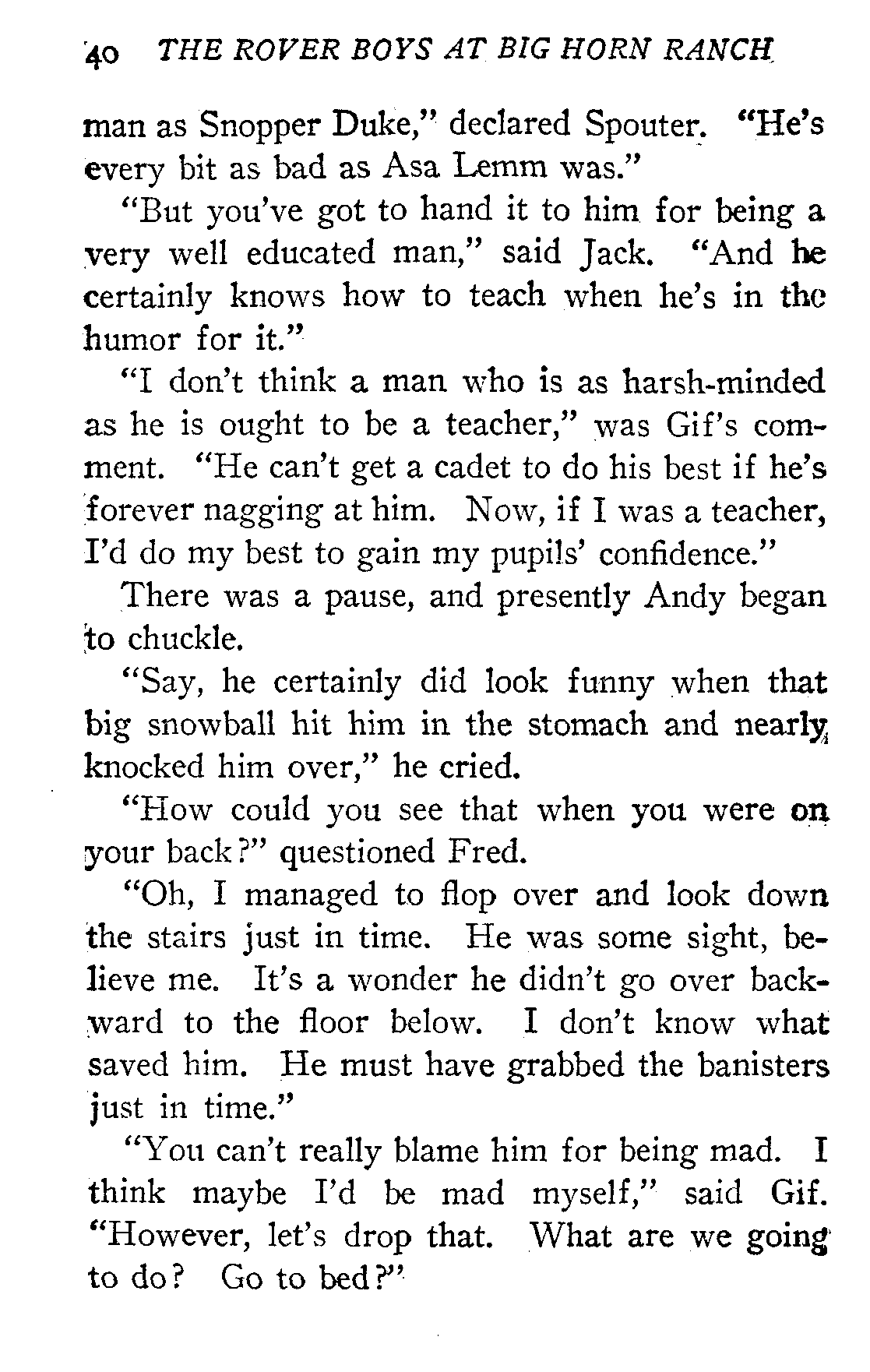 40 THE ROVER BOYS AT BIG HORN RANCH

man as Snopper Duke," declared Spouter. "He's every bit as bad as Asa Lemm was."

"But you've got to hand it to him for being a very well educated man," said Jack. "And he certainly knows how to teach when he's in the humor for it."

"I don't think a man who is as harsh-minded as he is ought to be a teacher," was Gif's comment. "He can't get a cadet to do his best if he's forever nagging at him. Now, if I was a teacher, I'd do my best to gain my pupils' confidence."

There was a pause, and presently Andy began to chuckle.

"Say, he certainly did look funny when that big snowball hit him in the stomach and nearly knocked him over," he cried.

"How could you see that when you were on your back?" questioned Fred.

"Oh, I managed to flop over and look down the stairs just in time. He was some sight, believe me. It's a wonder he didn't go over backward to the floor below. I don't know what saved him. He must have grabbed the banisters just in time."

"You can't really blame him for being mad. I think maybe I'd be mad myself," said Gif. "However, let's drop that. What are we going to do? Go to bed?"